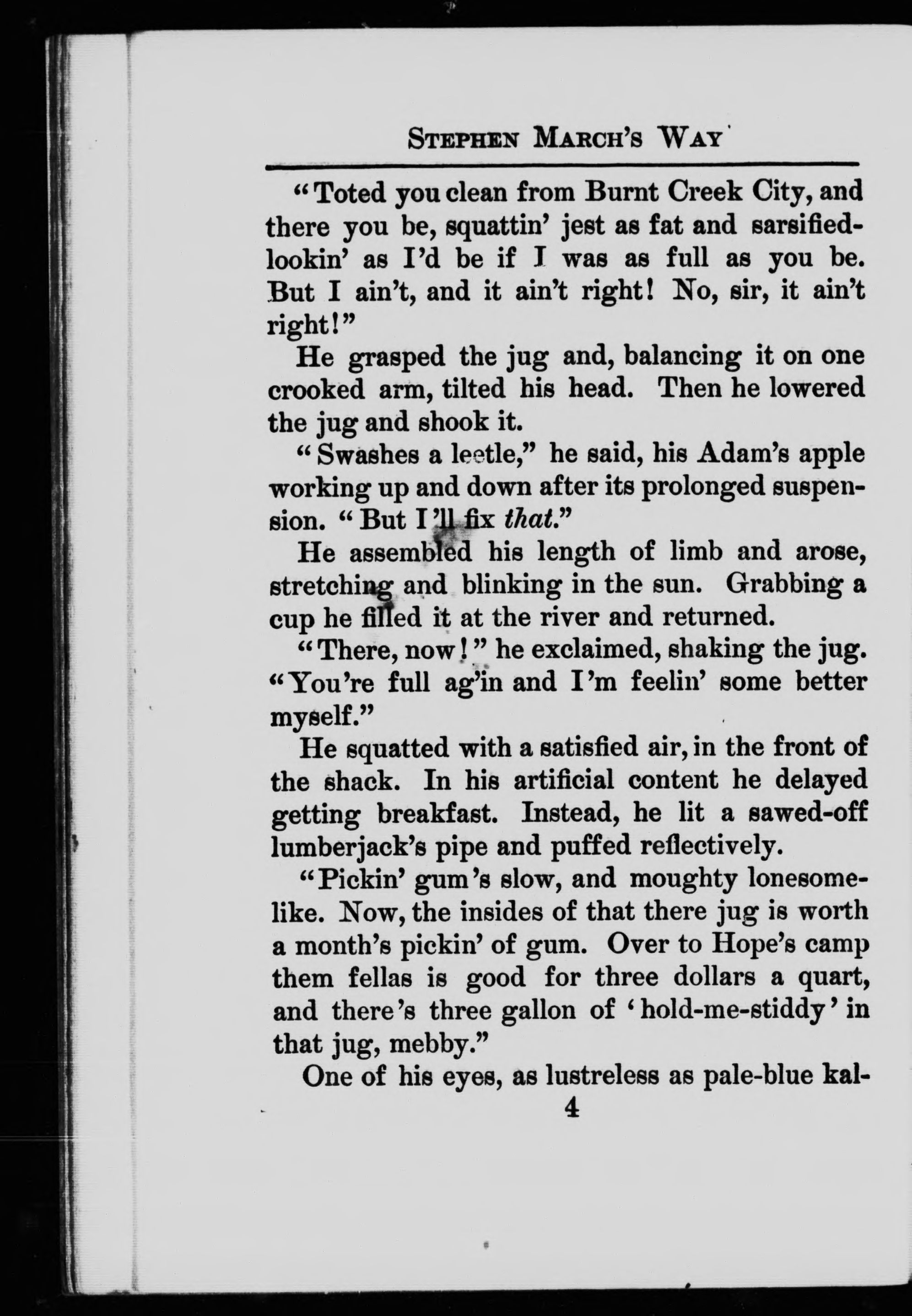 Stephen March's Way

"Toted you clean from Burnt Creek City, and there you be, squattin' jest as fat and sarsified-lookin' as I'd be if I was as full as you be. But I ain't, and it ain't right! No, sir, it ain't right!"

He grasped the jug and, balancing it on one crooked arm, tilted his head. Then he lowered the jug and shook it.

"Swashes a leetle," he said, his Adam's apple working up and down after its prolonged suspension. "But I'll fix that."

He assembled his length of limb and arose, stretching and blinking in the sun. Grabbing a cup he filled it at the river and returned.

"There, now!" he exclaimed, shaking the jug. "You're full ag'in and I'm feelin' some better myself."

He squatted with a satisfied air, in the front of the shack. In his artificial content he delayed getting breakfast. Instead, he lit a sawed-off lumberjack's pipe and puffed reflectively.

"Pickin' gum's slow, and moughty lonesome-like. Now, the insides of that there jug is worth a month's pickin' of gum. Over to Hope's camp them fellas is good for three dollars a quart, and there's three gallon of 'hold-me-stiddy' in that jug, mebby."

One of his eyes, as lustreless as pale-blue kal-

4